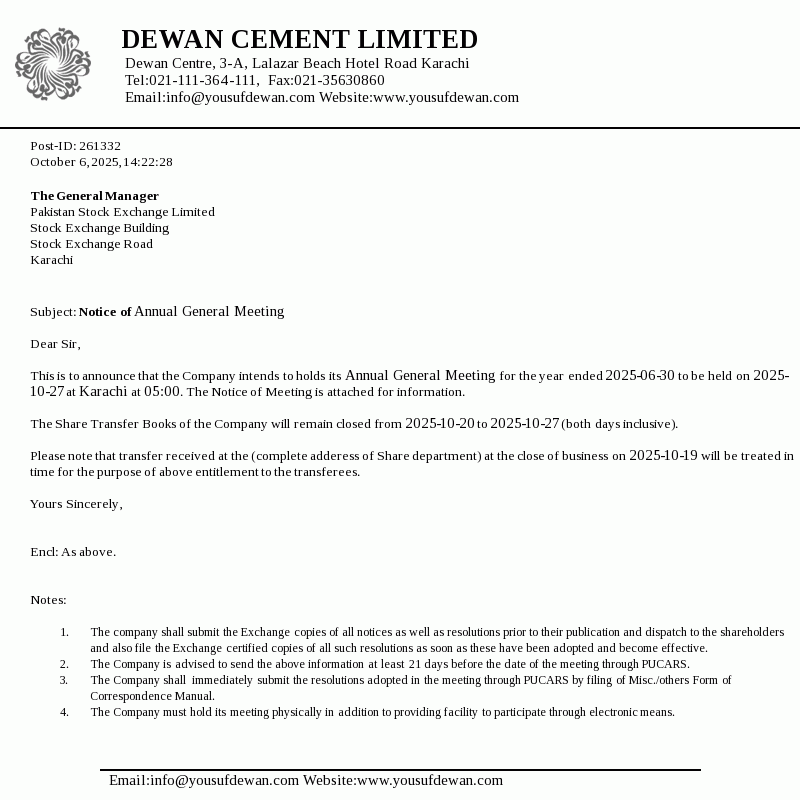 DEWAN CEMENT LIMITED
Dewan Centre, 3-A, Lalazar Beach Hotel Road Karachi
Tel:021-111-364-111, Fax:021-35630860
Email:info@yousufdewan.com Website:www.yousufdewan.com

Post-ID: 261332
October 6, 2025, 14:22:28

The General Manager
Pakistan Stock Exchange Limited
Stock Exchange Building
Stock Exchange Road
Karachi

Subject: Notice of Annual General Meeting

Dear Sir,

This is to announce that the Company intends to holds its Annual General Meeting for the year ended 2025-06-30 to be held on 2025-10-27 at Karachi at 05:00. The Notice of Meeting is attached for information.

The Share Transfer Books of the Company will remain closed from 2025-10-20 to 2025-10-27 (both days inclusive).

Please note that transfer received at the (complete adderess of Share department) at the close of business on 2025-10-19 will be treated in time for the purpose of above entitlement to the transferees.

Yours Sincerely,

Encl: As above.

Notes:

1. The company shall submit the Exchange copies of all notices as well as resolutions prior to their publication and dispatch to the shareholders and also file the Exchange certified copies of all such resolutions as soon as these have been adopted and become effective.
2. The Company is advised to send the above information at least 21 days before the date of the meeting through PUCARS.
3. The Company shall immediately submit the resolutions adopted in the meeting through PUCARS by filing of Misc./others Form of Correspondence Manual.
4. The Company must hold its meeting physically in addition to providing facility to participate through electronic means.

Email:info@yousufdewan.com Website:www.yousufdewan.com